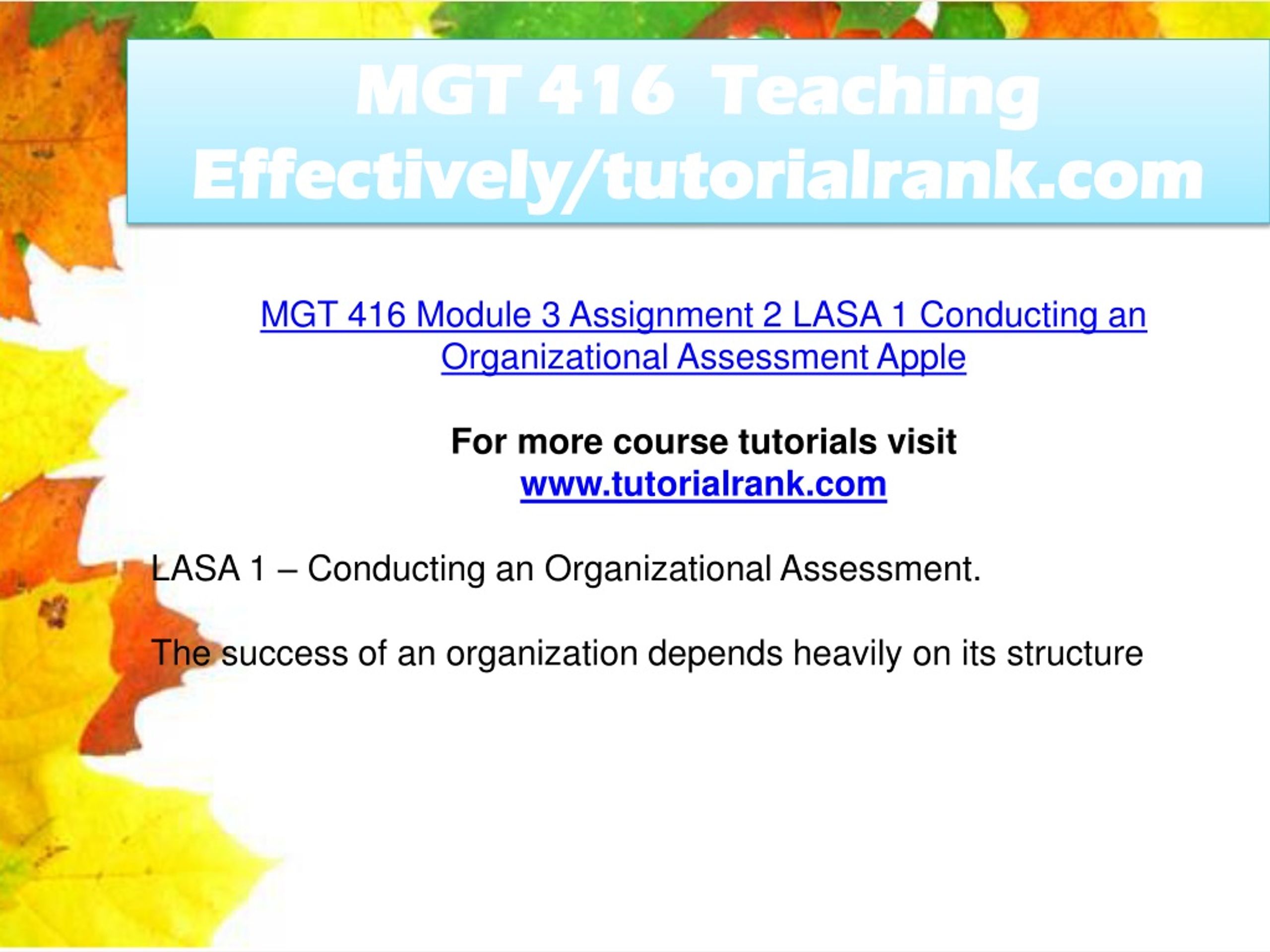 MGT 416 Teaching Effectively/tutorialrank.com

MGT 416 Module 3 Assignment 2 LASA 1 Conducting an Organizational Assessment Apple

For more course tutorials visit
www.tutorialrank.com

LASA 1 – Conducting an Organizational Assessment.

The success of an organization depends heavily on its structure